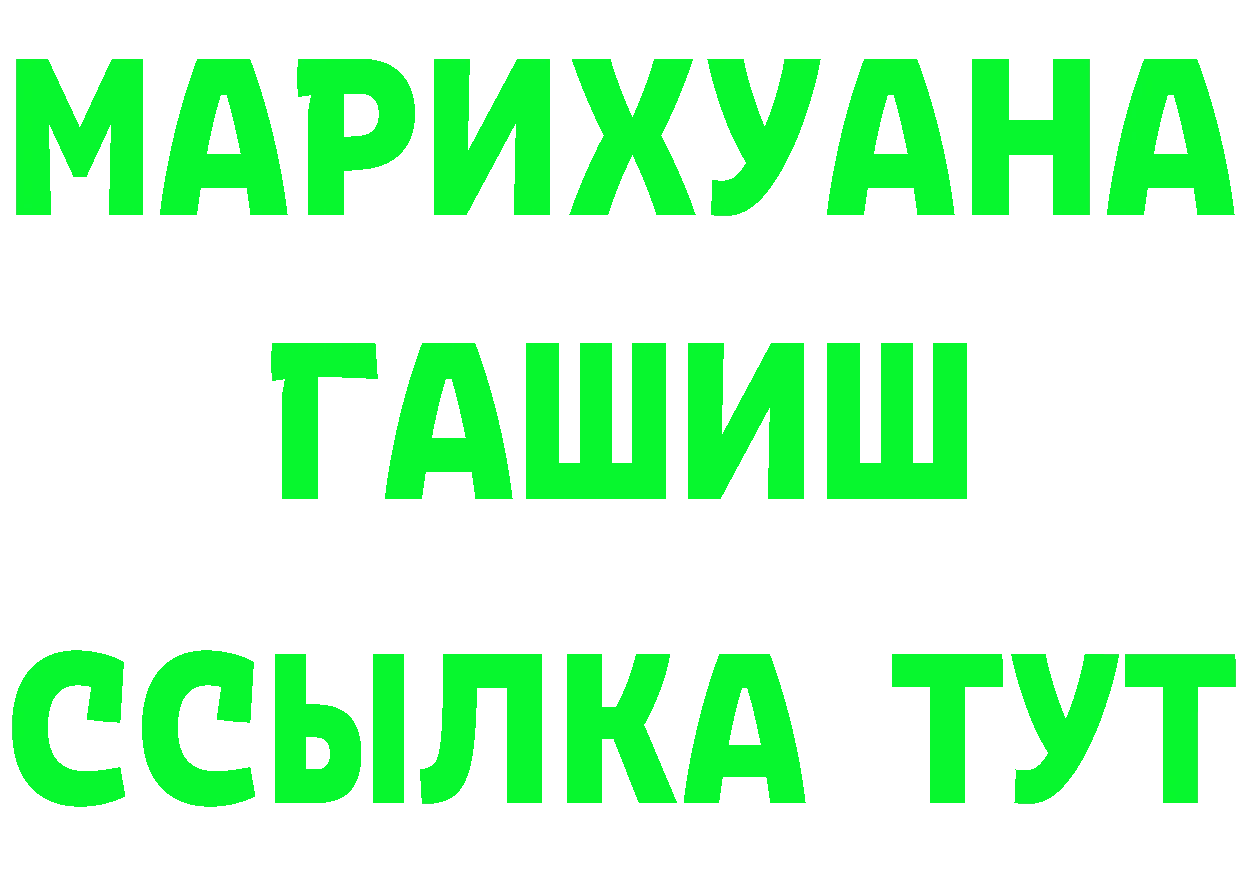 МАРИХУАНА
ГАШИШ
ССЫЛКА ТУТ